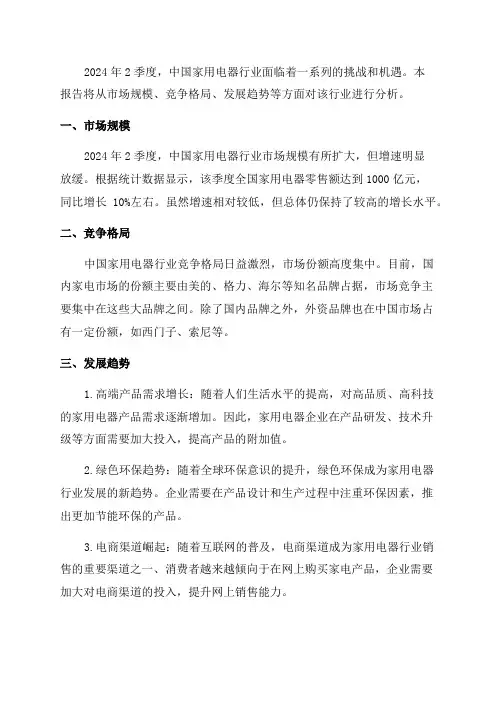 2024 年 2 季度，中国家用电器行业面临着一系列的挑战和机遇。本报告将从市场规模、竞争格局、发展趋势等方面对该行业进行分析。

一、市场规模

2024 年 2 季度，中国家用电器行业市场规模有所扩大，但增速明显放缓。根据统计数据显示，该季度全国家用电器零售额达到 1000 亿元，同比增长 10%左右。虽然增速相对较低，但总体仍保持了较高的增长水平。

二、竞争格局

中国家用电器行业竞争格局日益激烈，市场份额高度集中。目前，国内家电市场的份额主要由美的、格力、海尔等知名品牌占据，市场竞争主要集中在这些大品牌之间。除了国内品牌之外，外资品牌也在中国市场占有一定份额，如西门子、索尼等。

三、发展趋势

1.高端产品需求增长：随着人们生活水平的提高，对高品质、高科技的家用电器产品需求逐渐增加。因此，家用电器企业在产品研发、技术升级等方面需要加大投入，提高产品的附加值。

2.绿色环保趋势：随着全球环保意识的提升，绿色环保成为家用电器行业发展的新趋势。企业需要在产品设计和生产过程中注重环保因素，推出更加节能环保的产品。

3.电商渠道崛起：随着互联网的普及，电商渠道成为家用电器行业销售的重要渠道之一、消费者越来越倾向于在网上购买家电产品，企业需要加大对电商渠道的投入，提升网上销售能力。